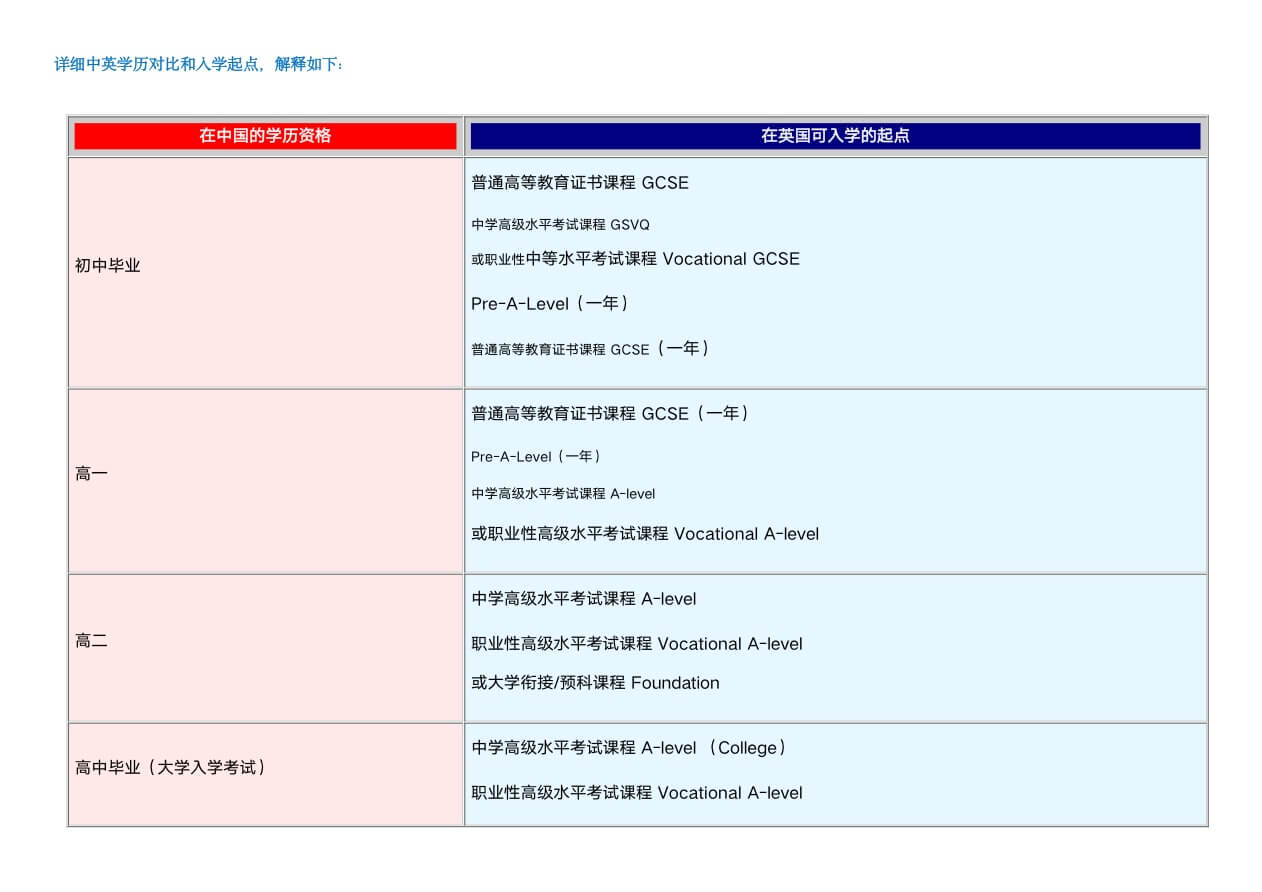 详细中英学历对比和入学起点，解释如下：

| 在中国的学历资格 | 在英国可入学的起点 |
|---|---|
| 初中毕业 | 普通高等教育证书课程 GCSE<br>中学高级水平考试课程 GSVQ<br>或职业性中等水平考试课程 Vocational GCSE<br>Pre-A-Level（一年）<br>普通高等教育证书课程 GCSE（一年） |
| 高一 | 普通高等教育证书课程 GCSE（一年）<br>Pre-A-Level（一年）<br>中学高级水平考试课程 A-level<br>或职业性高级水平考试课程 Vocational A-level |
| 高二 | 中学高级水平考试课程 A-level<br>职业性高级水平考试课程 Vocational A-level<br>或大学衔接/预科课程 Foundation |
| 高中毕业（大学入学考试） | 中学高级水平考试课程 A-level （College）<br>职业性高级水平考试课程 Vocational A-level |